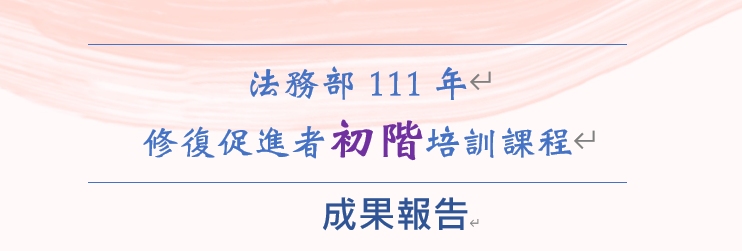 法務部 111 年

修復促進者初階培訓課程

成果報告